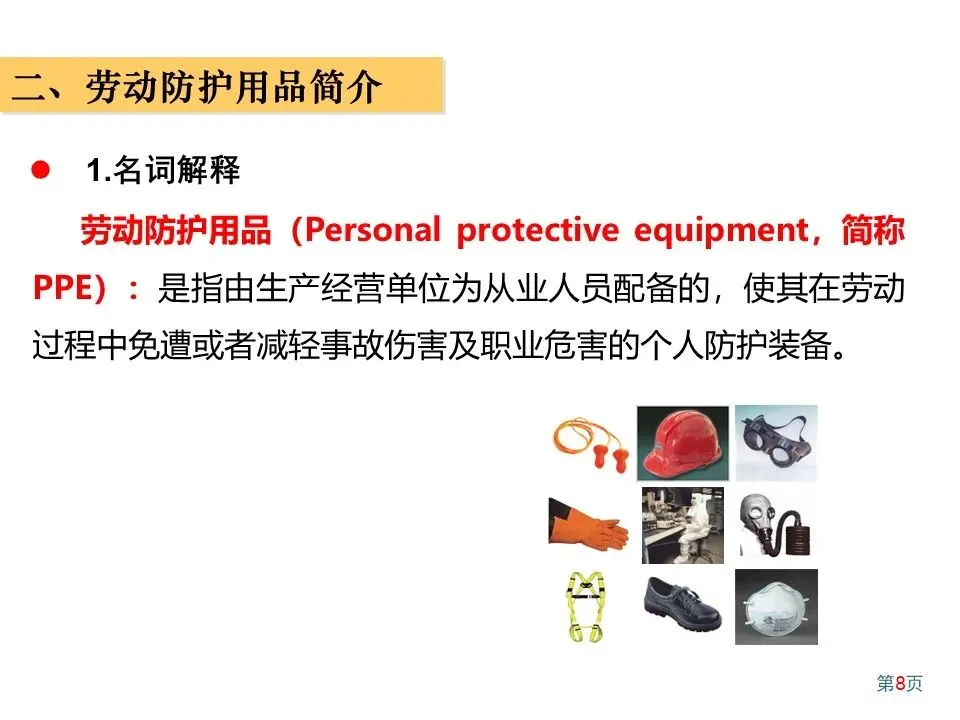 二、劳动防护用品简介

• 1.名词解释

劳动防护用品（Personal protective equipment，简称PPE）：是指由生产经营单位为从业人员配备的，使其在劳动过程中免遭或者减轻事故伤害及职业危害的个人防护装备。

第8页